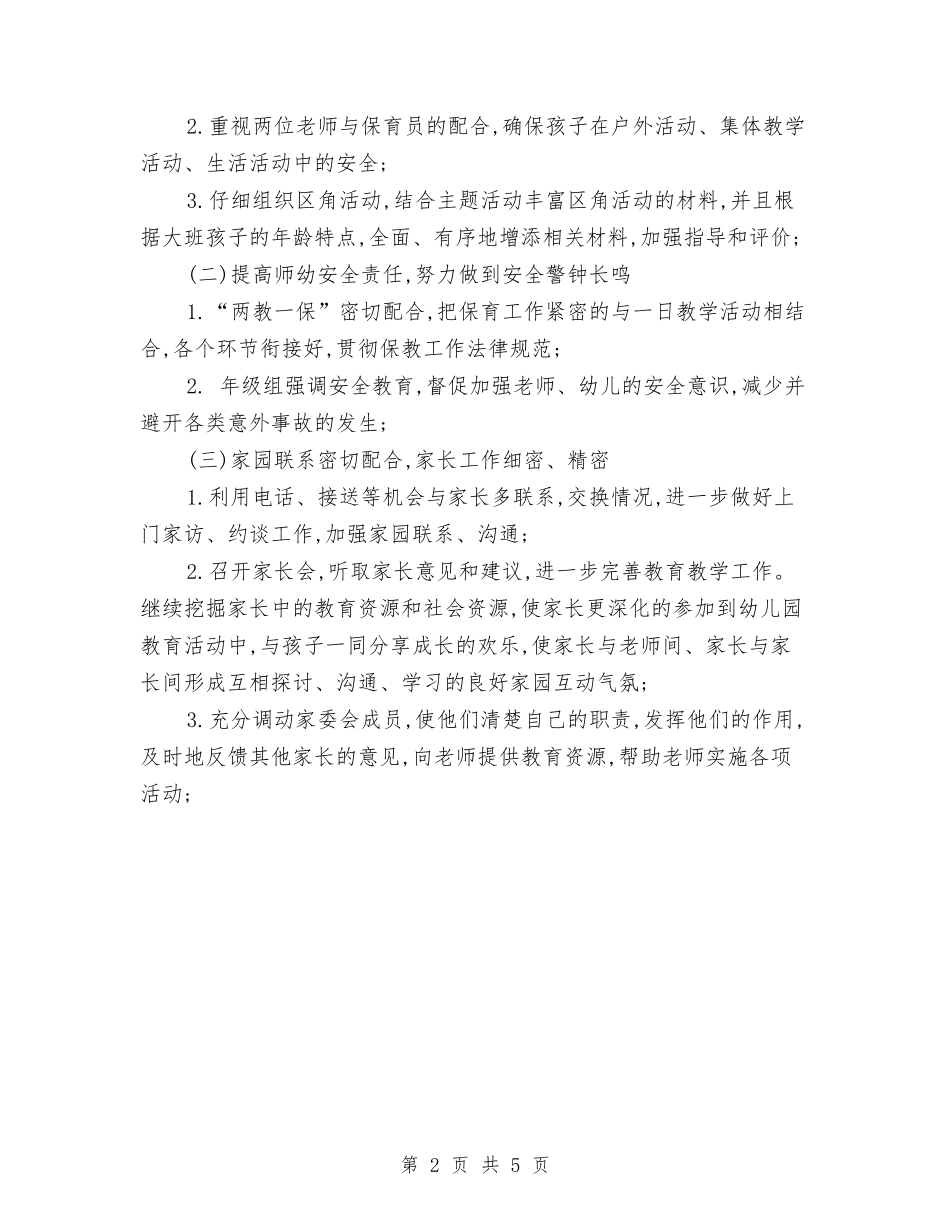 2.重视两位老师与保育员的配合,确保孩子在户外活动、集体教学活动、生活活动中的安全;

3.仔细组织区角活动,结合主题活动丰富区角活动的材料,并且根据大班孩子的年龄特点,全面、有序地增添相关材料,加强指导和评价;

(二)提高师幼安全责任,努力做到安全警钟长鸣

1.“两教一保”密切配合,把保育工作紧密的与一日教学活动相结合,各个环节衔接好,贯彻保教工作法律规范;

2. 年级组强调安全教育,督促加强老师、幼儿的安全意识,减少并避开各类意外事故的发生;

(三)家园联系密切配合,家长工作细密、精密

1.利用电话、接送等机会与家长多联系,交换情况,进一步做好上门家访、约谈工作,加强家园联系、沟通;

2.召开家长会,听取家长意见和建议,进一步完善教育教学工作。继续挖掘家长中的教育资源和社会资源,使家长更深化的参加到幼儿园教育活动中,与孩子一同分享成长的欢乐,使家长与老师间、家长与家长间形成互相探讨、沟通、学习的良好家园互动气氛;

3.充分调动家委会成员,使他们清楚自己的职责,发挥他们的作用,及时地反馈其他家长的意见,向老师提供教育资源,帮助老师实施各项活动;

第 2 页 共 5 页